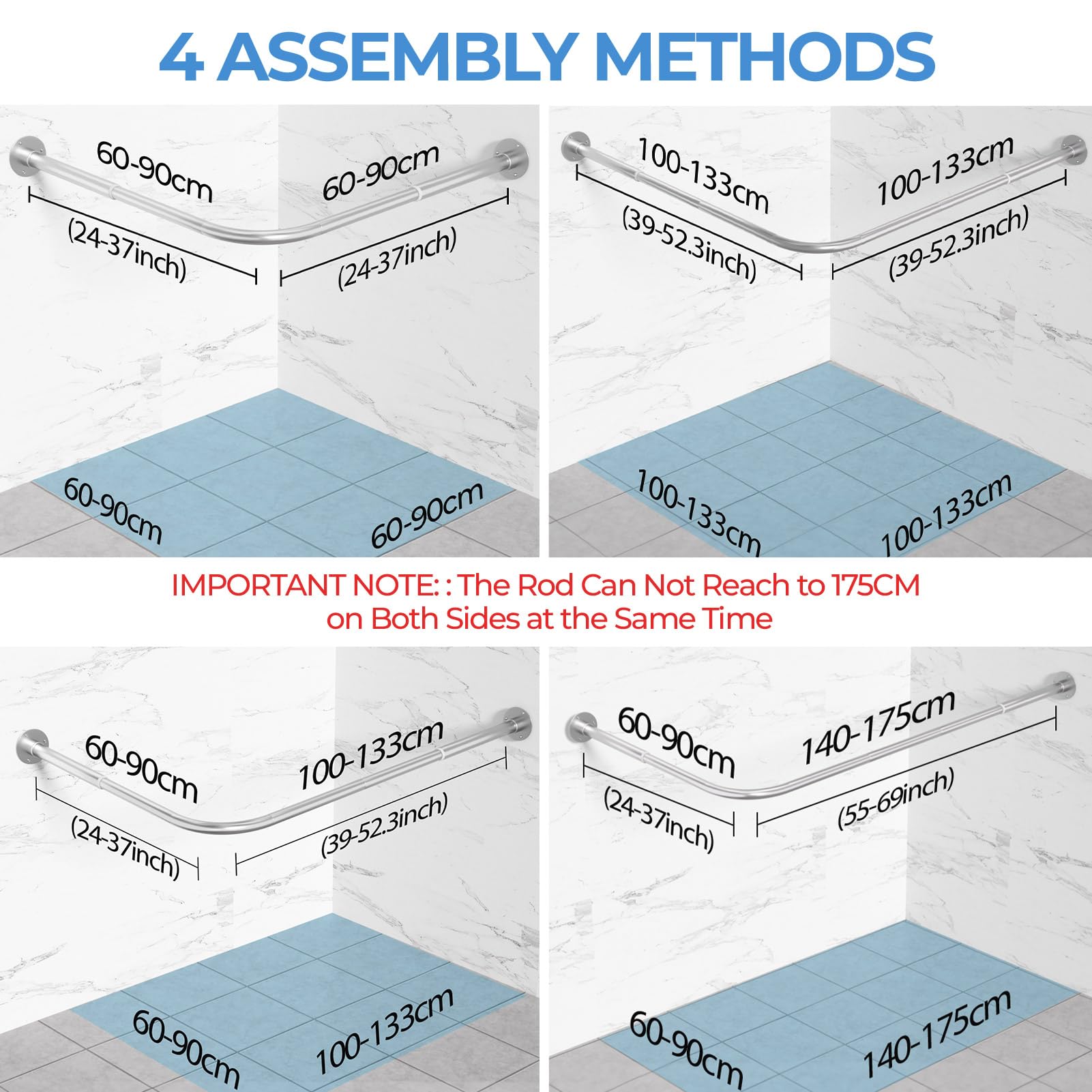 4 ASSEMBLY METHODS

60-90cm
(24-37inch)
60-90cm
(24-37inch)
60-90cm
60-90cm

100-133cm
(39-52.3inch)
100-133cm
(39-52.3inch)
100-133cm
100-133cm

IMPORTANT NOTE: : The Rod Can Not Reach to 175CM on Both Sides at the Same Time

60-90cm
(24-37inch)
100-133cm
(39-52.3inch)
60-90cm
100-133cm

60-90cm
(24-37inch)
140-175cm
(55-69inch)
60-90cm
140-175cm